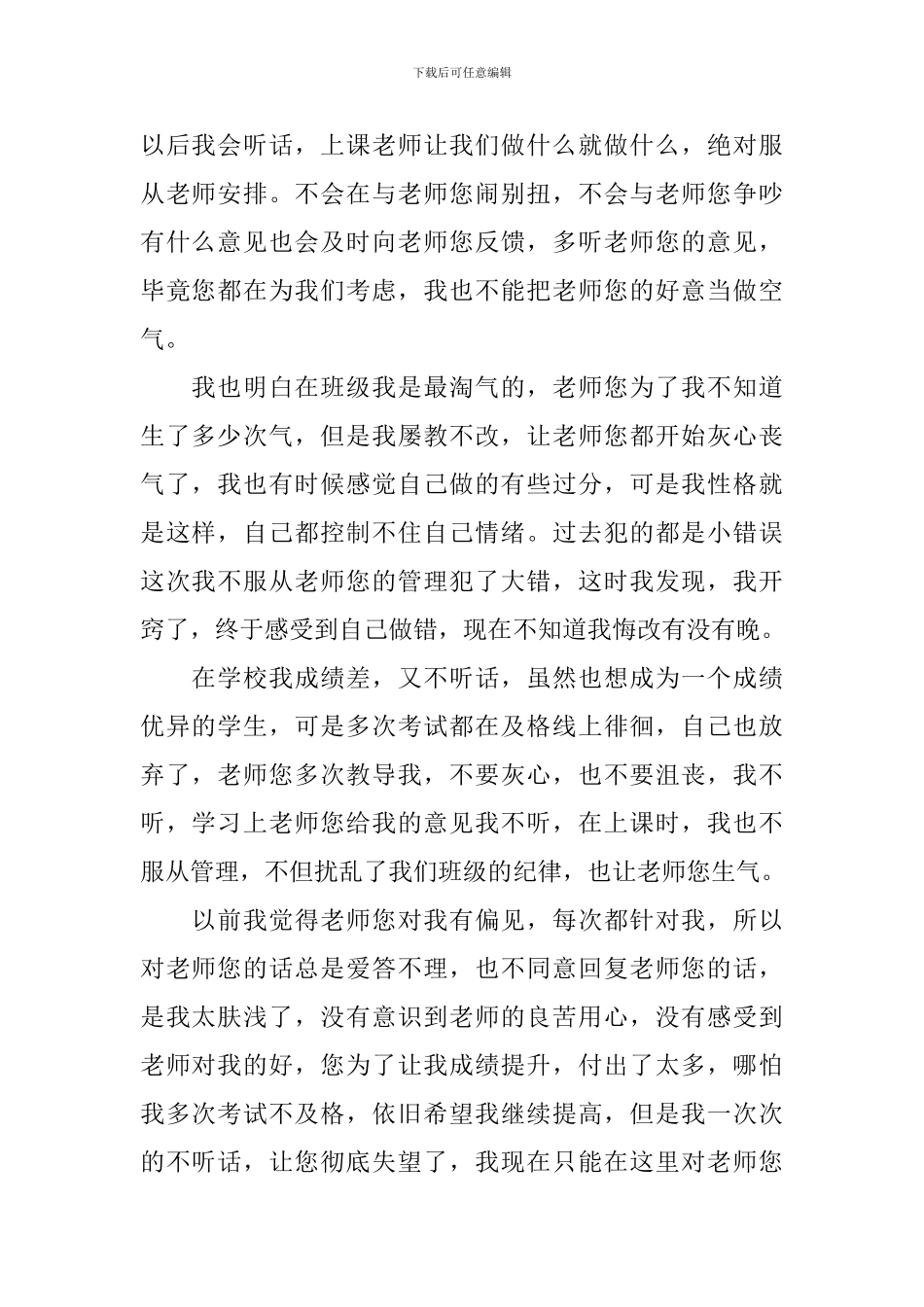 下载后可任意编辑

以后我会听话，上课老师让我们做什么就做什么，绝对服从老师安排。不会在与老师您闹别扭，不会与老师您争吵有什么意见也会及时向老师您反馈，多听老师您的意见，毕竟您都在为我们考虑，我也不能把老师您的好意当做空气。

我也明白在班级我是最淘气的，老师您为了我不知道生了多少次气，但是我屡教不改，让老师您都开始灰心丧气了，我也有时候感觉自己做的有些过分，可是我性格就是这样，自己都控制不住自己情绪。过去犯的都是小错误这次我不服从老师您的管理犯了大错，这时我发现，我开窍了，终于感受到自己做错，现在不知道我悔改有没有晚。

在学校我成绩差，又不听话，虽然也想成为一个成绩优异的学生，可是多次考试都在及格线上徘徊，自己也放弃了，老师您多次教导我，不要灰心，也不要沮丧，我不听，学习上老师您给我的意见我不听，在上课时，我也不服从管理，不但扰乱了我们班级的纪律，也让老师您生气。

以前我觉得老师您对我有偏见，每次都针对我，所以对老师您的话总是爱答不理，也不同意回复老师您的话，是我太肤浅了，没有意识到老师的良苦用心，没有感受到老师对我的好，您为了让我成绩提升，付出了太多，哪怕我多次考试不及格，依旧希望我继续提高，但是我一次次的不听话，让您彻底失望了，我现在只能在这里对老师您